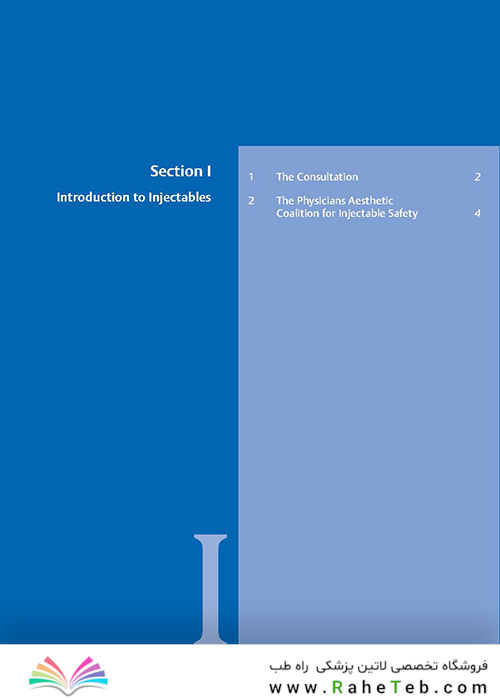 Section I

Introduction to Injectables

1 The Consultation 2

2 The Physicians Aesthetic Coalition for Injectable Safety 4

I

فروشگاه تخصصی لاتین پزشکی راه طب
www.RaheTeb.com